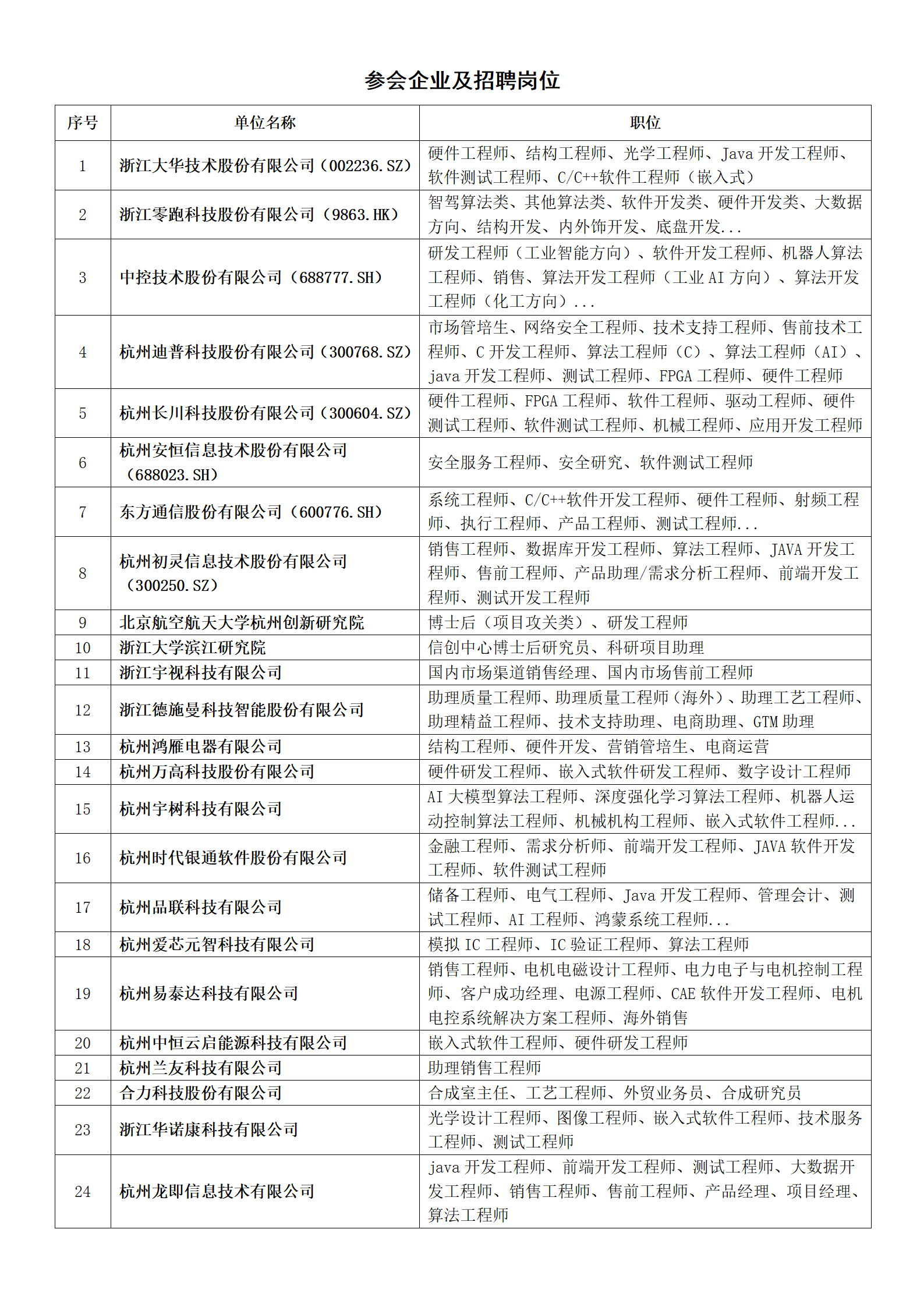 参会企业及招聘岗位

| 序号 | 单位名称 | 职位 |
|---|---|---|
| 1 | 浙江大华技术股份有限公司（002236.SZ） | 硬件工程师、结构工程师、光学工程师、Java 开发工程师、软件测试工程师、C/C++软件工程师（嵌入式） |
| 2 | 浙江零跑科技股份有限公司（9863.HK） | 智驾算法类、其他算法类、软件开发类、硬件开发类、大数据方向、结构开发、内外饰开发、底盘开发... |
| 3 | 中控技术股份有限公司（688777.SH） | 研发工程师（工业智能方向）、软件开发工程师、机器人算法工程师、销售、算法开发工程师（工业 AI 方向）、算法开发工程师（化工方向）... |
| 4 | 杭州迪普科技股份有限公司（300768.SZ） | 市场管培生、网络安全工程师、技术支持工程师、售前技术工程师、C 开发工程师、算法工程师（C）、算法工程师（AI）、java 开发工程师、测试工程师、FPGA 工程师、硬件工程师 |
| 5 | 杭州长川科技股份有限公司（300604.SZ） | 硬件工程师、FPGA 工程师、软件工程师、驱动工程师、硬件测试工程师、软件测试工程师、机械工程师、应用开发工程师 |
| 6 | 杭州安恒信息技术股份有限公司（688023.SH） | 安全服务工程师、安全研究、软件测试工程师 |
| 7 | 东方通信股份有限公司（600776.SH） | 系统工程师、C/C++软件开发工程师、硬件工程师、射频工程师、执行工程师、产品工程师、测试工程师... |
| 8 | 杭州初灵信息技术股份有限公司（300250.SZ） | 销售工程师、数据库开发工程师、算法工程师、JAVA 开发工程师、售前工程师、产品助理/需求分析工程师、前端开发工程师、测试开发工程师 |
| 9 | 北京航空航天大学杭州创新研究院 | 博士后（项目攻关类）、研发工程师 |
| 10 | 浙江大学滨江研究院 | 信创中心博士后研究员、科研项目助理 |
| 11 | 浙江宇视科技有限公司 | 国内市场渠道销售经理、国内市场售前工程师 |
| 12 | 浙江德施曼科技智能股份有限公司 | 助理质量工程师、助理质量工程师（海外）、助理工艺工程师、助理精益工程师、技术支持助理、电商助理、GTM 助理 |
| 13 | 杭州鸿雁电器有限公司 | 结构工程师、硬件开发、营销管培生、电商运营 |
| 14 | 杭州万高科技股份有限公司 | 硬件研发工程师、嵌入式软件研发工程师、数字设计工程师 |
| 15 | 杭州宇树科技有限公司 | AI 大模型算法工程师、深度强化学习算法工程师、机器人运动控制算法工程师、机械机构工程师、嵌入式软件工程师... |
| 16 | 杭州时代银通软件股份有限公司 | 金融工程师、需求分析师、前端开发工程师、JAVA 软件开发工程师、软件测试工程师 |
| 17 | 杭州品联科技有限公司 | 储备工程师、电气工程师、Java 开发工程师、管理会计、测试工程师、AI 工程师、鸿蒙系统工程师... |
| 18 | 杭州爱芯元智科技有限公司 | 模拟 IC 工程师、IC 验证工程师、算法工程师 |
| 19 | 杭州易泰达科技有限公司 | 销售工程师、电机电磁设计工程师、电力电子与电机控制工程师、客户成功经理、电源工程师、CAE 软件开发工程师、电机电控系统解决方案工程师、海外销售 |
| 20 | 杭州中恒云启能源科技有限公司 | 嵌入式软件工程师、硬件研发工程师 |
| 21 | 杭州兰友科技有限公司 | 助理销售工程师 |
| 22 | 合力科技股份有限公司 | 合成室主任、工艺工程师、外贸业务员、合成研究员 |
| 23 | 浙江华诺康科技有限公司 | 光学设计工程师、图像工程师、嵌入式软件工程师、技术服务工程师、测试工程师 |
| 24 | 杭州龙即信息技术有限公司 | java 开发工程师、前端开发工程师、测试工程师、大数据开发工程师、销售工程师、售前工程师、产品经理、项目经理、算法工程师 |